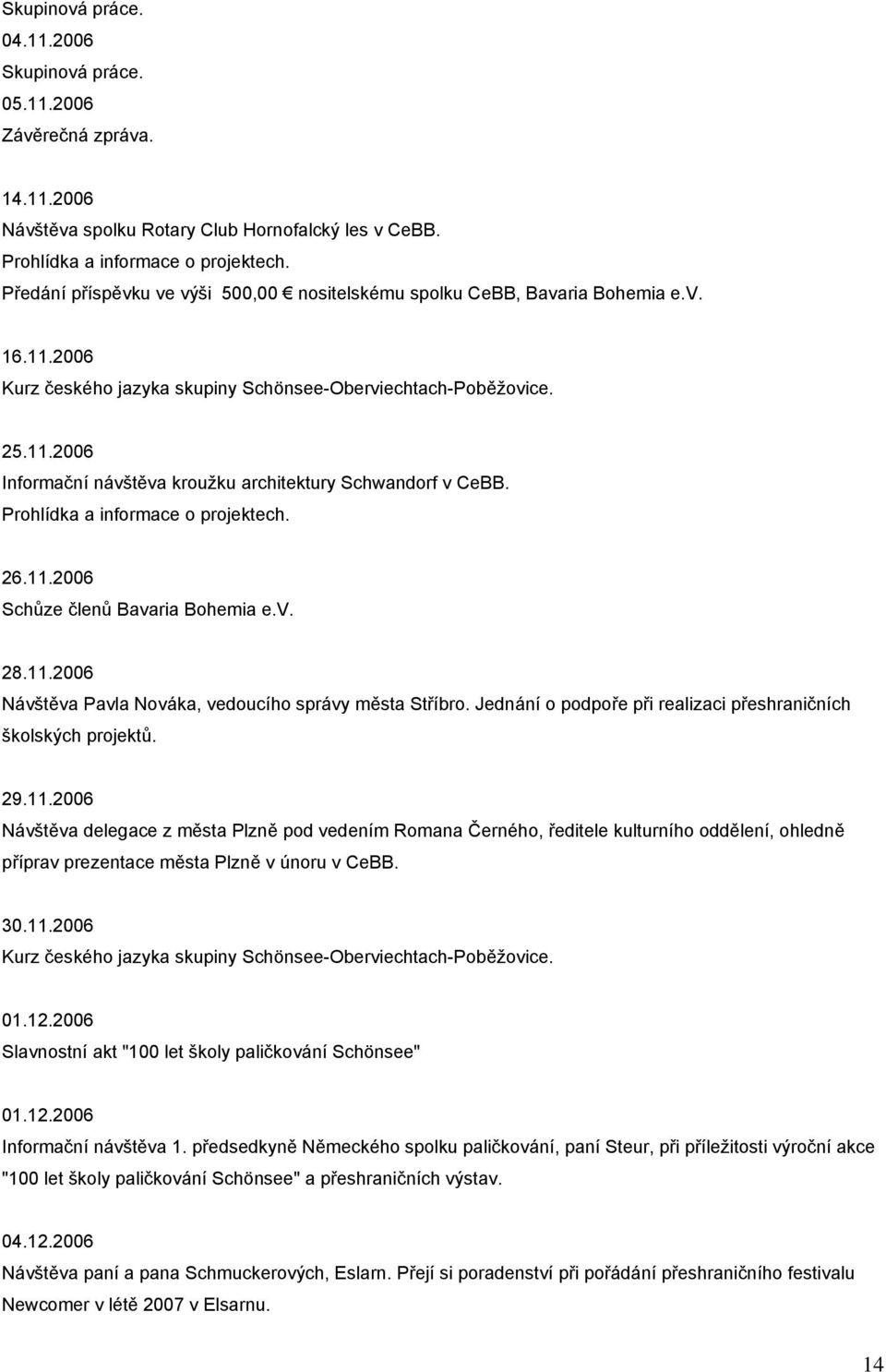 Skupinová práce.
04.11.2006
Skupinová práce.
05.11.2006
Závěrečná zpráva.

14.11.2006
Návštěva spolku Rotary Club Hornofalcký les v CeBB.
Prohlídka a informace o projektech.
Předání příspěvku ve výši 500,00 € nositelskému spolku CeBB, Bavaria Bohemia e.V.

16.11.2006
Kurz českého jazyka skupiny Schönsee-Oberviechtach-Poběžovice.

25.11.2006
Informační návštěva kroužku architektury Schwandorf v CeBB.
Prohlídka a informace o projektech.

26.11.2006
Schůze členů Bavaria Bohemia e.V.

28.11.2006
Návštěva Pavla Nováka, vedoucího správy města Stříbro. Jednání o podpoře při realizaci přeshraničních školských projektů.

29.11.2006
Návštěva delegace z města Plzně pod vedením Romana Černého, ředitele kulturního oddělení, ohledně příprav prezentace města Plzně v únoru v CeBB.

30.11.2006
Kurz českého jazyka skupiny Schönsee-Oberviechtach-Poběžovice.

01.12.2006
Slavnostní akt "100 let školy paličkování Schönsee"

01.12.2006
Informační návštěva 1. předsedkyně Německého spolku paličkování, paní Steur, při příležitosti výroční akce "100 let školy paličkování Schönsee" a přeshraničních výstav.

04.12.2006
Návštěva paní a pana Schmuckerových, Eslarn. Přejí si poradenství při pořádání přeshraničního festivalu Newcomer v létě 2007 v Elsarnu.

14